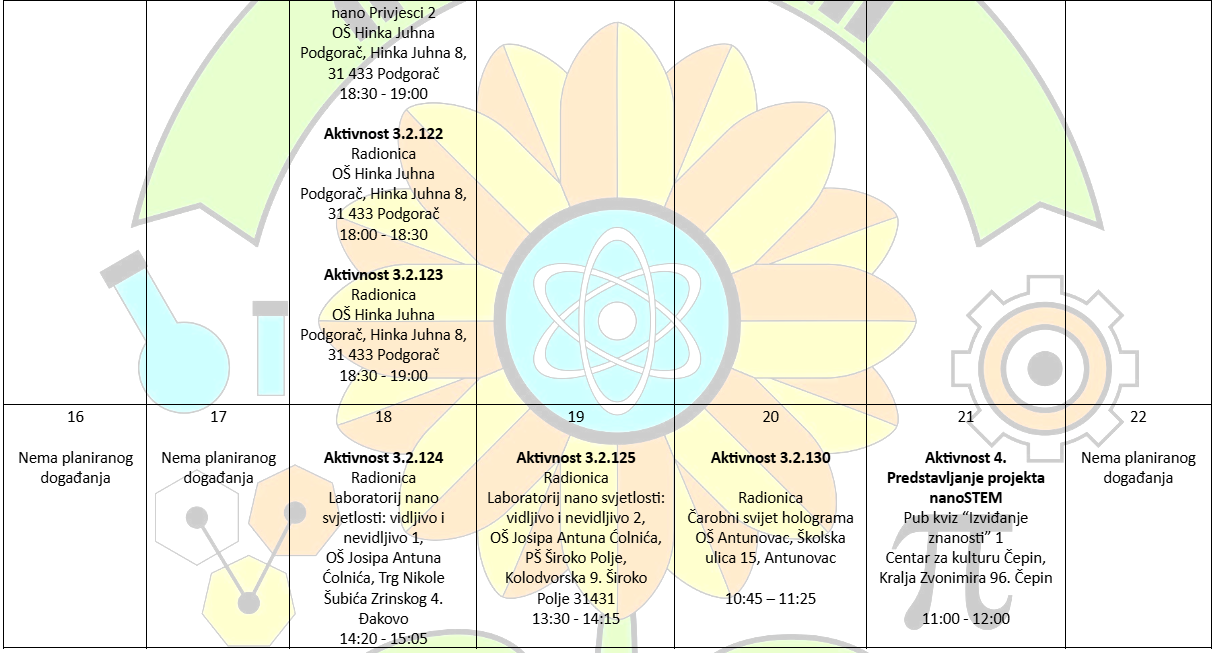 |  |  | nano Privjesci 2 OŠ Hinka Juhna Podgorač, Hinka Juhna 8, 31 433 Podgorač 18:30 - 19:00 Aktivnost 3.2.122 Radionica OŠ Hinka Juhna Podgorač, Hinka Juhna 8, 31 433 Podgorač 18:00 - 18:30 Aktivnost 3.2.123 Radionica OŠ Hinka Juhna Podgorač, Hinka Juhna 8, 31 433 Podgorač 18:30 - 19:00 |  |  |  |  |
|---|---|---|---|---|---|---|
| 16 Nema planiranog događanja | 17 Nema planiranog događanja | 18 Aktivnost 3.2.124 Radionica Laboratorij nano svjetlosti: vidljivo i nevidljivo 1, OŠ Josipa Antuna Ćolnića, Trg Nikole Šubića Zrinskog 4. Đakovo 14:20 - 15:05 | 19 Aktivnost 3.2.125 Radionica Laboratorij nano svjetlosti: vidljivo i nevidljivo 2, OŠ Josipa Antuna Ćolnića, PŠ Široko Polje, Kolodvorska 9. Široko Polje 31431 13:30 - 14:15 | 20 Aktivnost 3.2.130 Radionica Čarobni svijet holograma OŠ Antunovac, Školska ulica 15, Antunovac 10:45 – 11:25 | 21 Aktivnost 4. Predstavljanje projekta nanoSTEM Pub kviz "Izviđanje znanosti" 1 Centar za kulturu Čepin, Kralja Zvonimira 96. Čepin 11:00 - 12:00 | 22 Nema planiranog događanja |